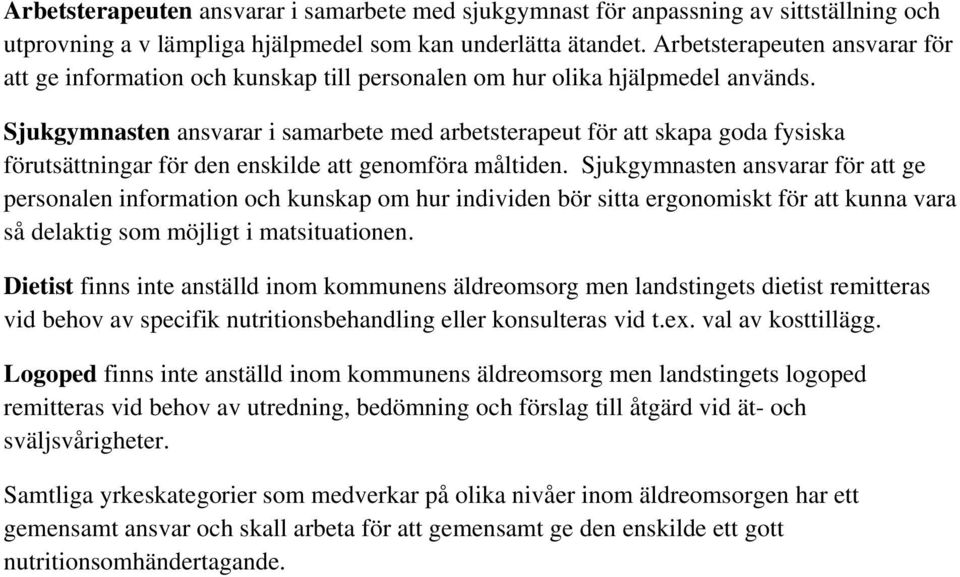 Arbetsterapeuten ansvarar i samarbete med sjukgymnast för anpassning av sittställning och utprovning a v lämpliga hjälpmedel som kan underlätta ätandet. Arbetsterapeuten ansvarar för att ge information och kunskap till personalen om hur olika hjälpmedel används.

Sjukgymnasten ansvarar i samarbete med arbetsterapeut för att skapa goda fysiska förutsättningar för den enskilde att genomföra måltiden. Sjukgymnasten ansvarar för att ge personalen information och kunskap om hur individen bör sitta ergonomiskt för att kunna vara så delaktig som möjligt i matsituationen.

Dietist finns inte anställd inom kommunens äldreomsorg men landstingets dietist remitteras vid behov av specifik nutritionsbehandling eller konsulteras vid t.ex. val av kosttillägg.

Logoped finns inte anställd inom kommunens äldreomsorg men landstingets logoped remitteras vid behov av utredning, bedömning och förslag till åtgärd vid ät- och sväljsvårigheter.

Samtliga yrkeskategorier som medverkar på olika nivåer inom äldreomsorgen har ett gemensamt ansvar och skall arbeta för att gemensamt ge den enskilde ett gott nutritionsomhändertagande.